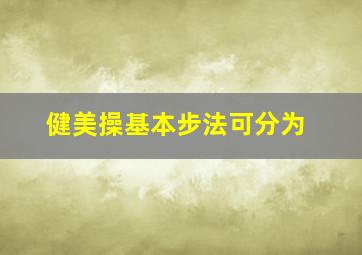 健美操基本步法可分为